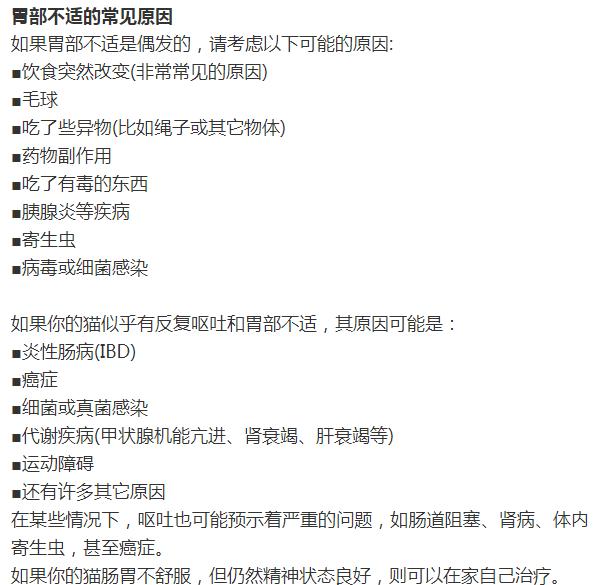 胃部不适的常见原因
如果胃部不适是偶发的，请考虑以下可能的原因:
■饮食突然改变(非常常见的原因)
■毛球
■吃了些异物(比如绳子或其它物体)
■药物副作用
■吃了有毒的东西
■胰腺炎等疾病
■寄生虫
■病毒或细菌感染

如果你的猫似乎有反复呕吐和胃部不适，其原因可能是：
■炎性肠病(IBD)
■癌症
■细菌或真菌感染
■代谢疾病(甲状腺机能亢进、肾衰竭、肝衰竭等)
■运动障碍
■还有许多其它原因
在某些情况下，呕吐也可能预示着严重的问题，如肠道阻塞、肾病、体内寄生虫，甚至癌症。
如果你的猫肠胃不舒服，但仍然精神状态良好，则可以在家自己治疗。